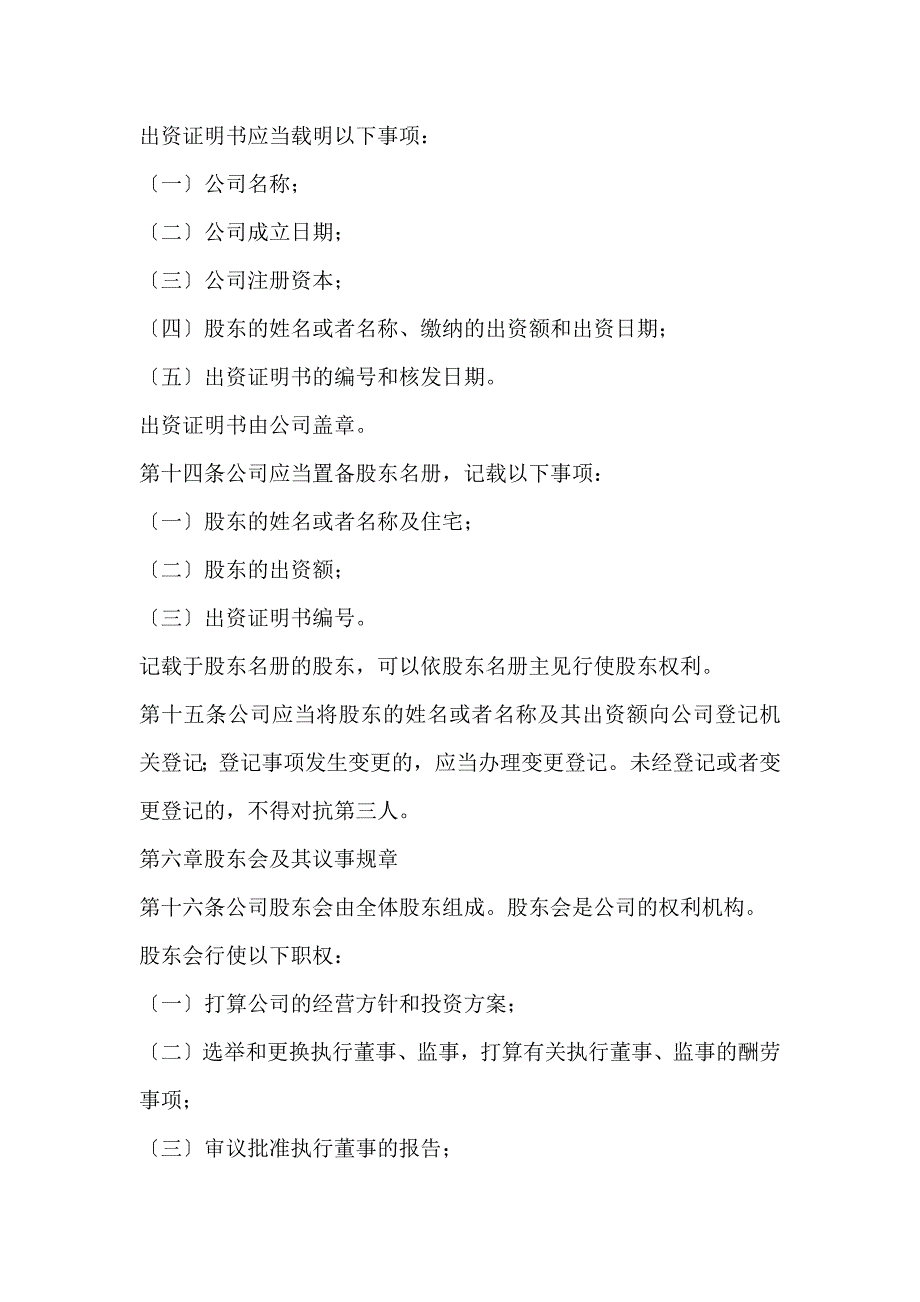 出资证明书应当载明以下事项：

〔一〕公司名称；

〔二〕公司成立日期；

〔三〕公司注册资本；

〔四〕股东的姓名或者名称、缴纳的出资额和出资日期；

〔五〕出资证明书的编号和核发日期。

出资证明书由公司盖章。

第十四条公司应当置备股东名册，记载以下事项：

〔一〕股东的姓名或者名称及住宅；

〔二〕股东的出资额；

〔三〕出资证明书编号。

记载于股东名册的股东，可以依股东名册主见行使股东权利。

第十五条公司应当将股东的姓名或者名称及其出资额向公司登记机关登记；登记事项发生变更的，应当办理变更登记。未经登记或者变更登记的，不得对抗第三人。

第六章股东会及其议事规章

第十六条公司股东会由全体股东组成。股东会是公司的权利机构。

股东会行使以下职权：

〔一〕打算公司的经营方针和投资方案；

〔二〕选举和更换执行董事、监事，打算有关执行董事、监事的酬劳事项；

〔三〕审议批准执行董事的报告；